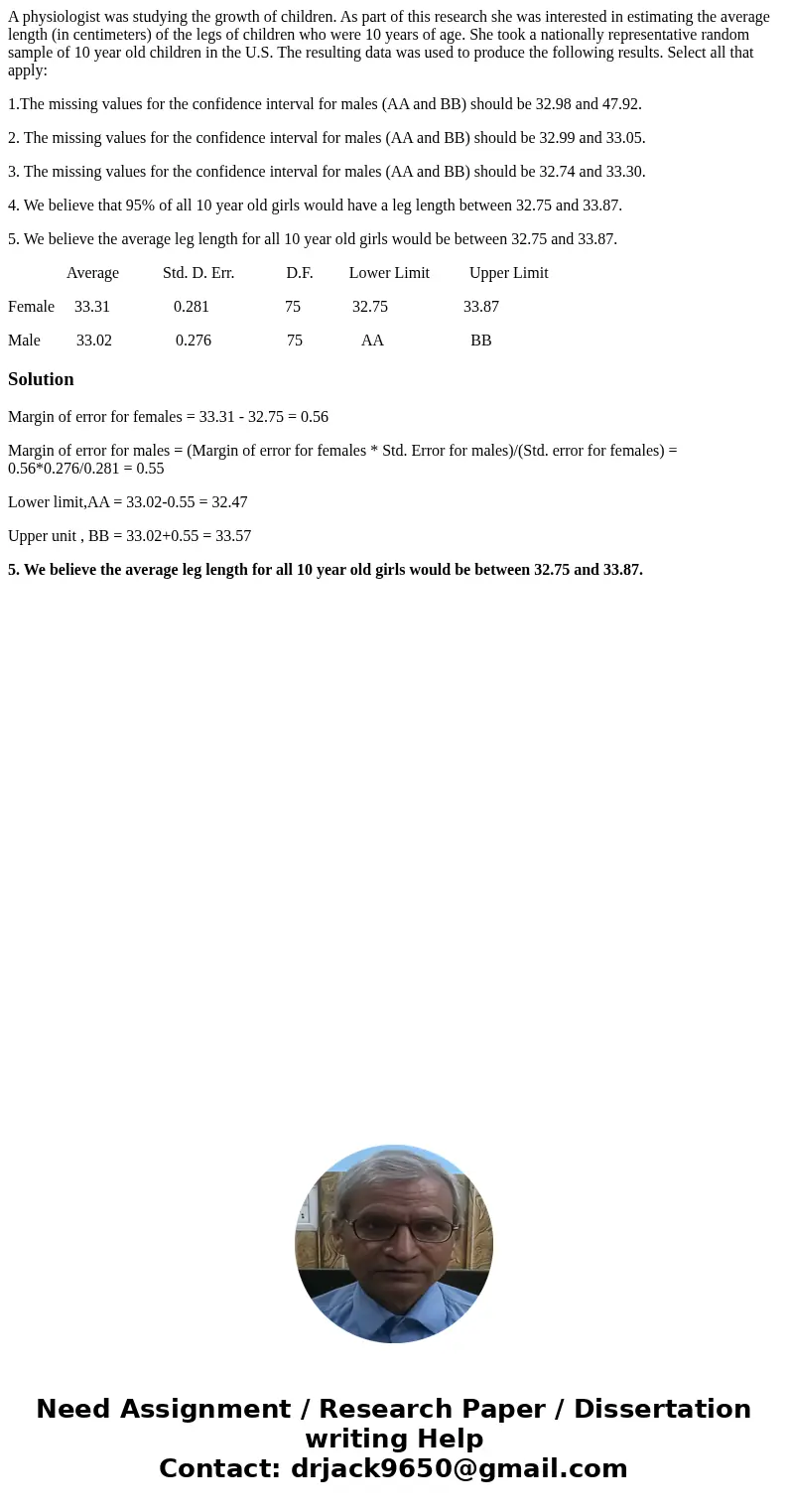 A physiologist was studying the growth of children. As part of this research she was interested in estimating the average length (in centimeters) of the legs of children who were 10 years of age. She took a nationally representative random sample of 10 year old children in the U.S. The resulting data was used to produce the following results. Select all that apply:

1.The missing values for the confidence interval for males (AA and BB) should be 32.98 and 47.92.

2. The missing values for the confidence interval for males (AA and BB) should be 32.99 and 33.05.

3. The missing values for the confidence interval for males (AA and BB) should be 32.74 and 33.30.

4. We believe that 95% of all 10 year old girls would have a leg length between 32.75 and 33.87.

5. We believe the average leg length for all 10 year old girls would be between 32.75 and 33.87.

| | Average | Std. D. Err. | D.F. | Lower Limit | Upper Limit |
|---|---|---|---|---|---|
| Female | 33.31 | 0.281 | 75 | 32.75 | 33.87 |
| Male | 33.02 | 0.276 | 75 | AA | BB |

Solution

Margin of error for females = 33.31 - 32.75 = 0.56

Margin of error for males = (Margin of error for females * Std. Error for males)/(Std. error for females) = 0.56*0.276/0.281 = 0.55

Lower limit,AA = 33.02-0.55 = 32.47

Upper unit , BB = 33.02+0.55 = 33.57

5. We believe the average leg length for all 10 year old girls would be between 32.75 and 33.87.

Need Assignment / Research Paper / Dissertation writing Help
Contact: drjack9650@gmail.com